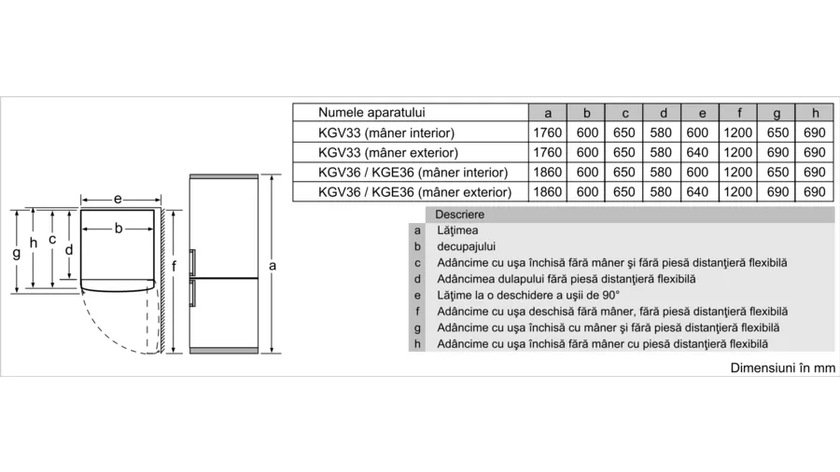 e
b
g
h
c
d
f
a

| Numele aparatului | a | b | c | d | e | f | g | h |
|---|---|---|---|---|---|---|---|---|
| KGV33 (mâner interior) | 1760 | 600 | 650 | 580 | 600 | 1200 | 650 | 690 |
| KGV33 (mâner exterior) | 1760 | 600 | 650 | 580 | 640 | 1200 | 690 | 690 |
| KGV36 / KGE36 (mâner interior) | 1860 | 600 | 650 | 580 | 600 | 1200 | 650 | 690 |
| KGV36 / KGE36 (mâner exterior) | 1860 | 600 | 650 | 580 | 640 | 1200 | 690 | 690 |

| | Descriere |
|---|---|
| a | Lăţimea |
| b | decupajului |
| c | Adâncime cu uşa închisă fără mâner şi fără piesă distanţieră flexibilă |
| d | Adâncimea dulapului fără piesă distanţieră flexibilă |
| e | Lăţime la o deschidere a uşii de 90° |
| f | Adâncime cu uşa deschisă fără mâner, fără piesă distanţieră flexibilă |
| g | Adâncime cu uşa închisă cu mâner şi fără piesă distanţieră flexibilă |
| h | Adâncime cu uşa închisă fără mâner cu piesă distanţieră flexibilă |

Dimensiuni în mm